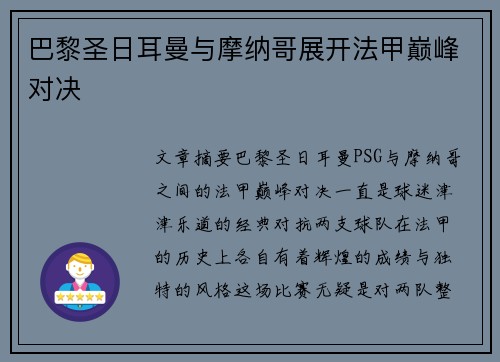 巴黎圣日耳曼与摩纳哥展开法甲巅峰对决

文章摘要巴黎圣日耳曼PSG与摩纳哥之间的法甲巅峰对决一直是球迷津津乐道的经典对抗两支球队在法甲的历史上各自有着辉煌的成绩与独特的风格这场比赛无疑是对两队整